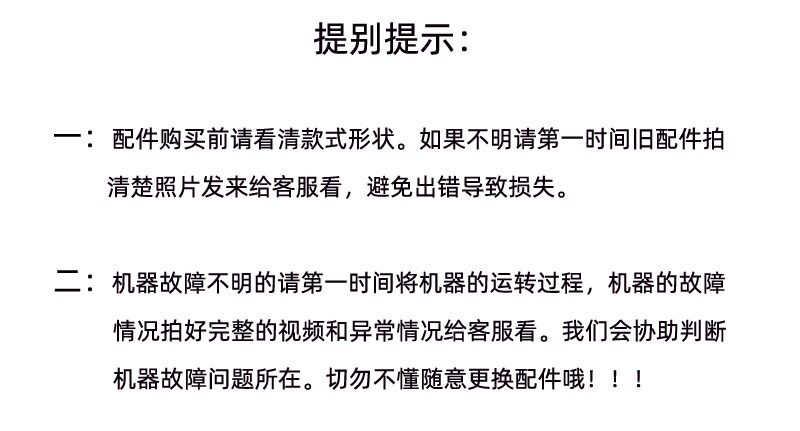 提别提示：

一：配件购买前请看清款式形状。如果不明请第一时间旧配件拍清楚照片发来给客服看，避免出错导致损失。

二：机器故障不明的请第一时间将机器的运转过程，机器的故障情况拍好完整的视频和异常情况给客服看。我们会协助判断机器故障问题所在。切勿不懂随意更换配件哦！！！